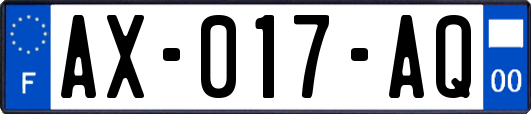 F
AX-017-AQ
00